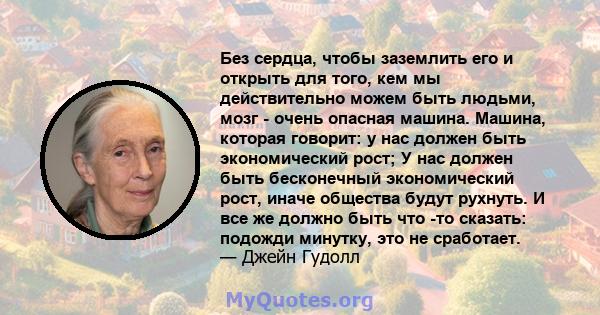 Без сердца, чтобы заземлить его и открыть для того, кем мы действительно можем быть людьми, мозг - очень опасная машина. Машина, которая говорит: у нас должен быть экономический рост; У нас должен быть бесконечный экономический рост, иначе общества будут рухнуть. И все же должно быть что -то сказать: подожди минутку, это не сработает.
— Джейн Гудолл

MyQuotes.org